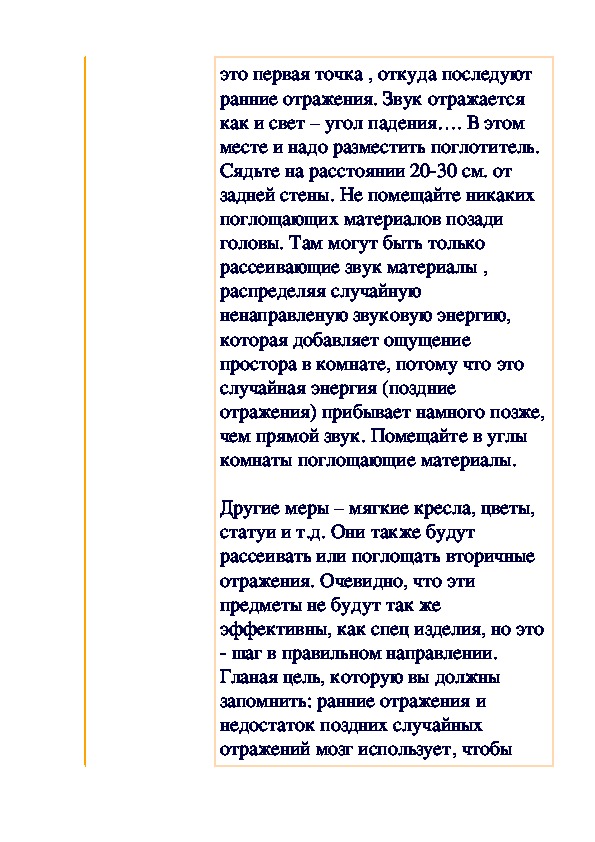 это первая точка , откуда последуют ранние отражения. Звук отражается как и свет – угол падения…. В этом месте и надо разместить поглотитель. Сядьте на расстоянии 20-30 см. от задней стены. Не помещайте никаких поглощающих материалов позади головы. Там могут быть только рассеивающие звук материалы , распределяя случайную ненаправленую звуковую энергию, которая добавляет ощущение простора в комнате, потому что это случайная энергия (поздние отражения) прибывает намного позже, чем прямой звук. Помещайте в углы комнаты поглощающие материалы.

Другие меры – мягкие кресла, цветы, статуи и т.д. Они также будут рассеивать или поглощать вторичные отражения. Очевидно, что эти предметы не будут так же эффективны, как спец изделия, но это - шаг в правильном направлении. Гланая цель, которую вы должны запомнить: ранние отражения и недостаток поздних случайных отражений мозг использует, чтобы